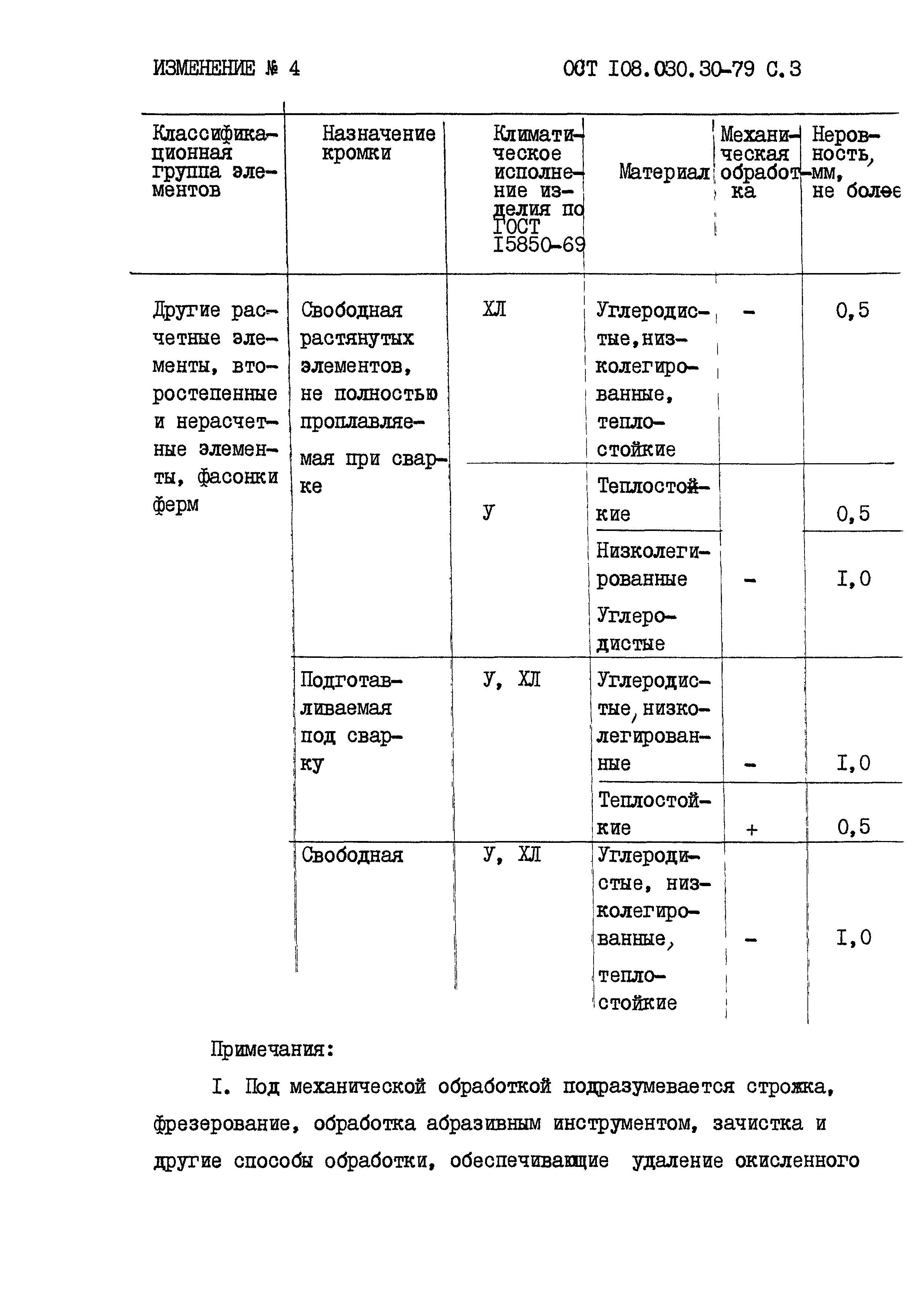 ИЗМЕНЕНИЕ № 4 ОСТ I08.030.30-79 С.3

| Классификационная группа элементов | Назначение кромки | Климатическое исполнение изделия по ГОСТ I5850-69 | Материал | Механическая обработка | Неровность, мм, не более |
|---|---|---|---|---|---|
| Другие расчетные элементы, второстепенные и нерасчетные элементы, фасонки ферм | Свободная растянутых элементов, не полностью проплавляемая при сварке | ХЛ | Углеродистые, низколегированные, теплостойкие | - | 0,5 |
| | | У | Теплостойкие | | 0,5 |
| | | | Низколегированные Углеродистые | - | I,0 |
| | Подготавливаемая под сварку | У, ХЛ | Углеродистые, низколегированные | - | I,0 |
| | | | Теплостойкие | + | 0,5 |
| | Свободная | У, ХЛ | Углеродистые, низколегированные, теплостойкие | - | I,0 |

Примечания:

I. Под механической обработкой подразумевается строжка, фрезерование, обработка абразивным инструментом, зачистка и другие способы обработки, обеспечивающие удаление окисленного